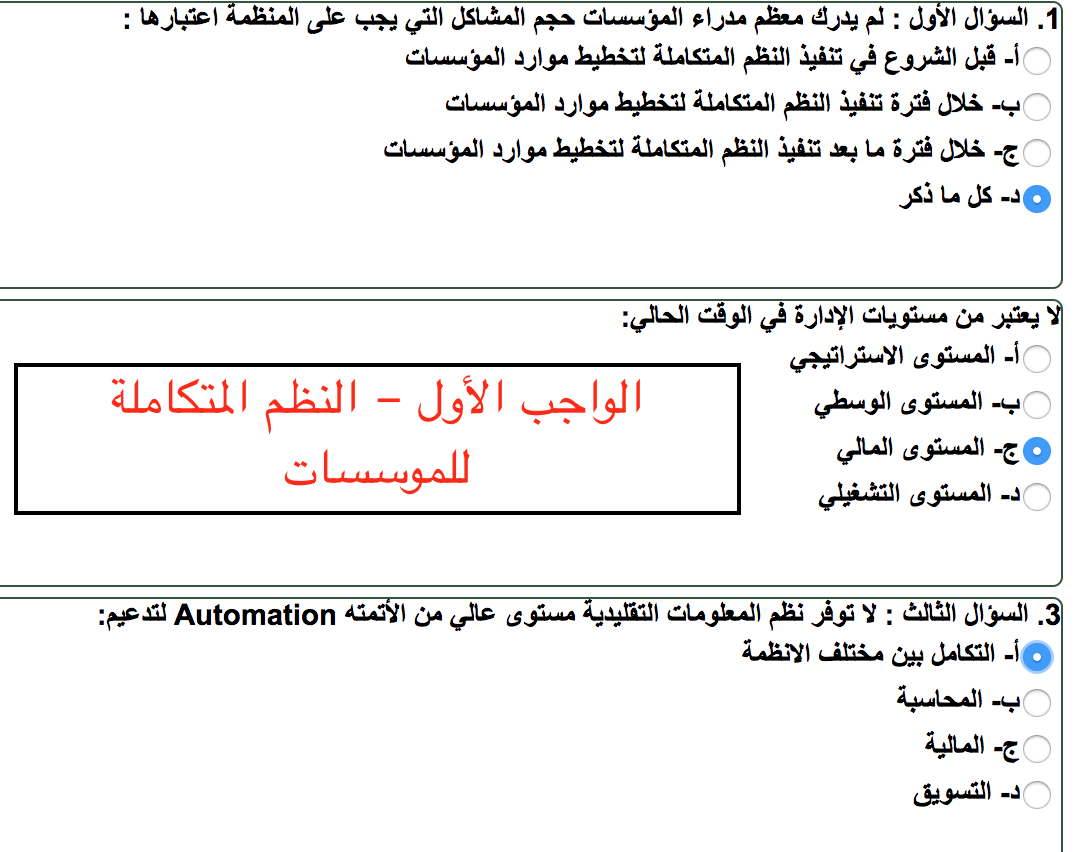 1. السؤال الأول : لم يدرك معظم مدراء المؤسسات حجم المشاكل التي يجب على المنظمة اعتبارها :
أ- قبل الشروع في تنفيذ النظم المتكاملة لتخطيط موارد المؤسسات
ب- خلال فترة تنفيذ النظم المتكاملة لتخطيط موارد المؤسسات
ج- خلال فترة ما بعد تنفيذ النظم المتكاملة لتخطيط موارد المؤسسات
د- كل ما ذكر

لا يعتبر من مستويات الإدارة في الوقت الحالي:
أ- المستوى الاستراتيجي
ب- المستوى الوسطي
ج- المستوى المالي
د- المستوى التشغيلي

الواجب الأول - النظم المتكاملة للموسسات

3. السؤال الثالث : لا توفر نظم المعلومات التقليدية مستوى عالي من الأتمته Automation لتدعيم:
أ- التكامل بين مختلف الانظمة
ب- المحاسبة
ج- المالية
د- التسويق